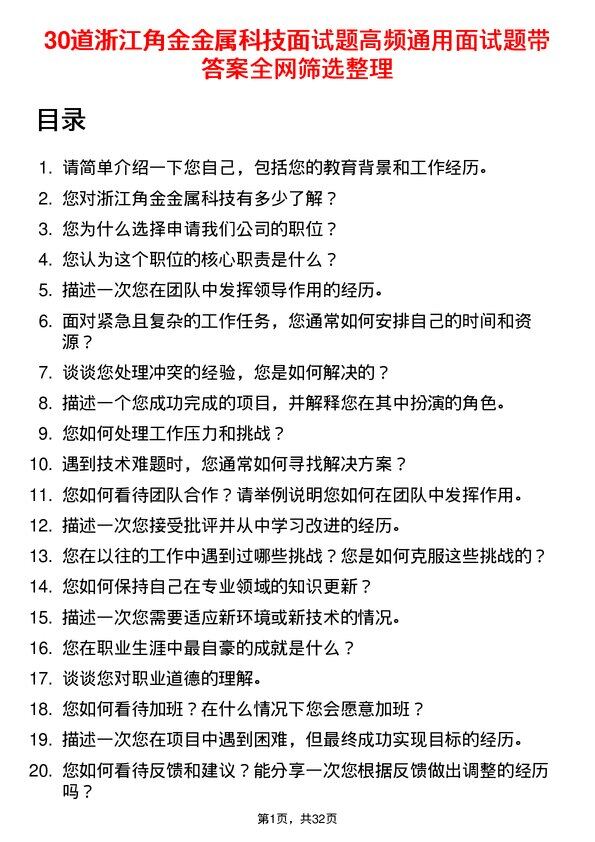 30道浙江角金金属科技面试题高频通用面试题带答案全网筛选整理

目录

1. 请简单介绍一下您自己，包括您的教育背景和工作经历。
2. 您对浙江角金金属科技有多少了解？
3. 您为什么选择申请我们公司的职位？
4. 您认为这个职位的核心职责是什么？
5. 描述一次您在团队中发挥领导作用的经历。
6. 面对紧急且复杂的工作任务，您通常如何安排自己的时间和资源？
7. 谈谈您处理冲突的经验，您是如何解决的？
8. 描述一个您成功完成的项目，并解释您在其中扮演的角色。
9. 您如何处理工作压力和挑战？
10. 遇到技术难题时，您通常如何寻找解决方案？
11. 您如何看待团队合作？请举例说明您如何在团队中发挥作用。
12. 描述一次您接受批评并从中学习改进的经历。
13. 您在以往的工作中遇到过哪些挑战？您是如何克服这些挑战的？
14. 您如何保持自己在专业领域的知识更新？
15. 描述一次您需要适应新环境或新技术的情况。
16. 您在职业生涯中最自豪的成就是什么？
17. 谈谈您对职业道德的理解。
18. 您如何看待加班？在什么情况下您会愿意加班？
19. 描述一次您在项目中遇到困难，但最终成功实现目标的经历。
20. 您如何看待反馈和建议？能分享一次您根据反馈做出调整的经历吗？

第1页，共32页